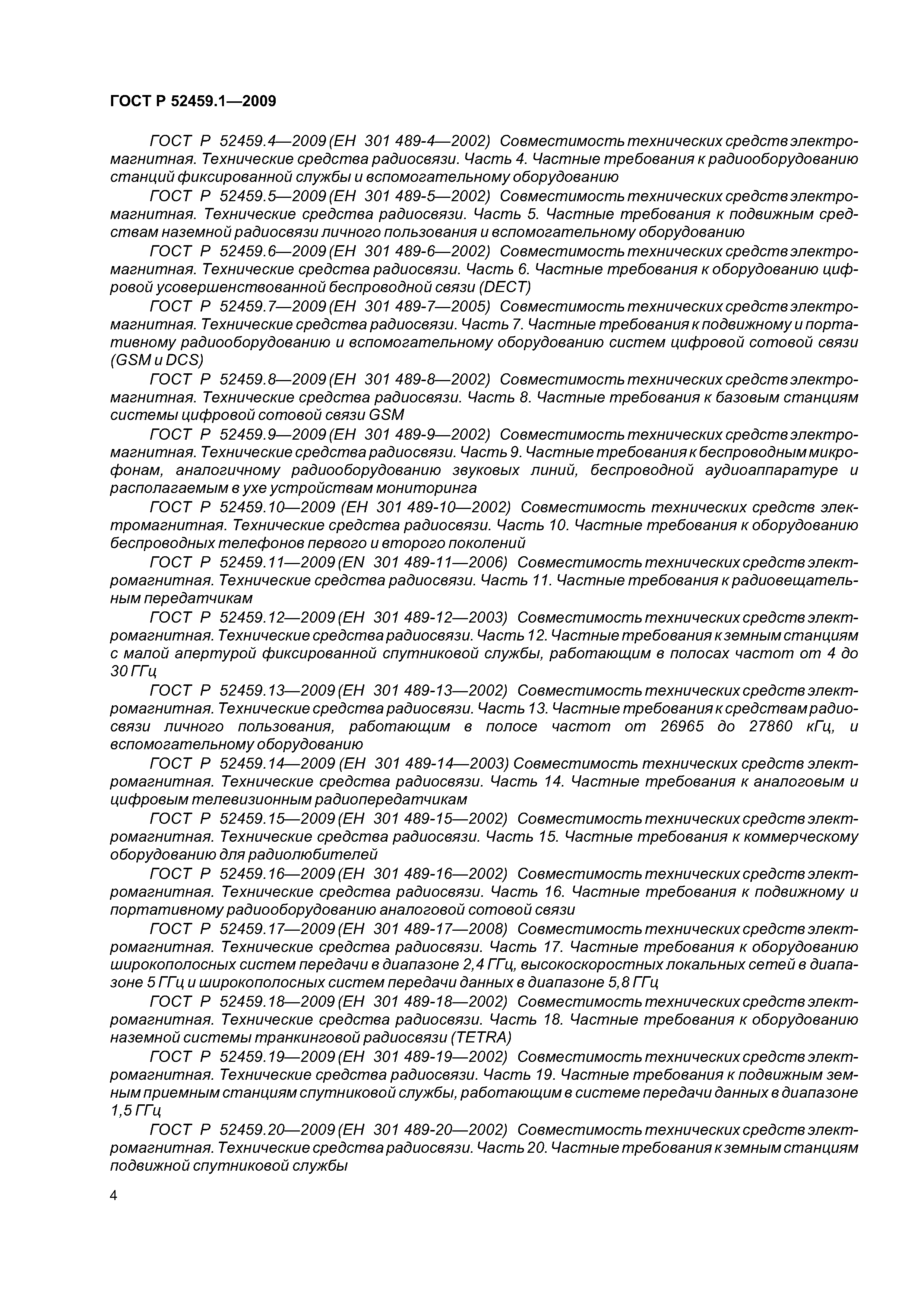 ГОСТ Р 52459.1—2009

ГОСТ Р 52459.4—2009 (ЕН 301 489-4—2002) Совместимость технических средств электромагнитная. Технические средства радиосвязи. Часть 4. Частные требования к радиооборудованию станций фиксированной службы и вспомогательному оборудованию

ГОСТ Р 52459.5—2009 (ЕН 301 489-5—2002) Совместимость технических средств электромагнитная. Технические средства радиосвязи. Часть 5. Частные требования к подвижным средствам наземной радиосвязи личного пользования и вспомогательному оборудованию

ГОСТ Р 52459.6—2009 (ЕН 301 489-6—2002) Совместимость технических средств электромагнитная. Технические средства радиосвязи. Часть 6. Частные требования к оборудованию цифровой усовершенствованной беспроводной связи (DECT)

ГОСТ Р 52459.7—2009 (ЕН 301 489-7—2005) Совместимость технических средств электромагнитная. Технические средства радиосвязи. Часть 7. Частные требования к подвижному и портативному радиооборудованию и вспомогательному оборудованию систем цифровой сотовой связи (GSM и DCS)

ГОСТ Р 52459.8—2009 (ЕН 301 489-8—2002) Совместимость технических средств электромагнитная. Технические средства радиосвязи. Часть 8. Частные требования к базовым станциям системы цифровой сотовой связи GSM

ГОСТ Р 52459.9—2009 (ЕН 301 489-9—2002) Совместимость технических средств электромагнитная. Технические средства радиосвязи. Часть 9. Частные требования к беспроводным микрофонам, аналогичному радиооборудованию звуковых линий, беспроводной аудиоаппаратуре и располагаемым в ухе устройствам мониторинга

ГОСТ Р 52459.10—2009 (ЕН 301 489-10—2002) Совместимость технических средств электромагнитная. Технические средства радиосвязи. Часть 10. Частные требования к оборудованию беспроводных телефонов первого и второго поколений

ГОСТ Р 52459.11—2009 (EN 301 489-11—2006) Совместимость технических средств электромагнитная. Технические средства радиосвязи. Часть 11. Частные требования к радиовещательным передатчикам

ГОСТ Р 52459.12—2009 (ЕН 301 489-12—2003) Совместимость технических средств электромагнитная. Технические средства радиосвязи. Часть 12. Частные требования к земным станциям с малой апертурой фиксированной спутниковой службы, работающим в полосах частот от 4 до 30 ГГц

ГОСТ Р 52459.13—2009 (ЕН 301 489-13—2002) Совместимость технических средств электромагнитная. Технические средства радиосвязи. Часть 13. Частные требования к средствам радиосвязи личного пользования, работающим в полосе частот от 26965 до 27860 кГц, и вспомогательному оборудованию

ГОСТ Р 52459.14—2009 (ЕН 301 489-14—2003) Совместимость технических средств электромагнитная. Технические средства радиосвязи. Часть 14. Частные требования к аналоговым и цифровым телевизионным радиопередатчикам

ГОСТ Р 52459.15—2009 (ЕН 301 489-15—2002) Совместимость технических средств электромагнитная. Технические средства радиосвязи. Часть 15. Частные требования к коммерческому оборудованию для радиолюбителей

ГОСТ Р 52459.16—2009 (ЕН 301 489-16—2002) Совместимость технических средств электромагнитная. Технические средства радиосвязи. Часть 16. Частные требования к подвижному и портативному радиооборудованию аналоговой сотовой связи

ГОСТ Р 52459.17—2009 (ЕН 301 489-17—2008) Совместимость технических средств электромагнитная. Технические средства радиосвязи. Часть 17. Частные требования к оборудованию широкополосных систем передачи в диапазоне 2,4 ГГц, высокоскоростных локальных сетей в диапазоне 5 ГГц и широкополосных систем передачи данных в диапазоне 5,8 ГГц

ГОСТ Р 52459.18—2009 (ЕН 301 489-18—2002) Совместимость технических средств электромагнитная. Технические средства радиосвязи. Часть 18. Частные требования к оборудованию наземной системы транкинговой радиосвязи (TETRA)

ГОСТ Р 52459.19—2009 (ЕН 301 489-19—2002) Совместимость технических средств электромагнитная. Технические средства радиосвязи. Часть 19. Частные требования к подвижным земным приемным станциям спутниковой службы, работающим в системе передачи данных в диапазоне 1,5 ГГц

ГОСТ Р 52459.20—2009 (ЕН 301 489-20—2002) Совместимость технических средств электромагнитная. Технические средства радиосвязи. Часть 20. Частные требования к земным станциям подвижной спутниковой службы

4